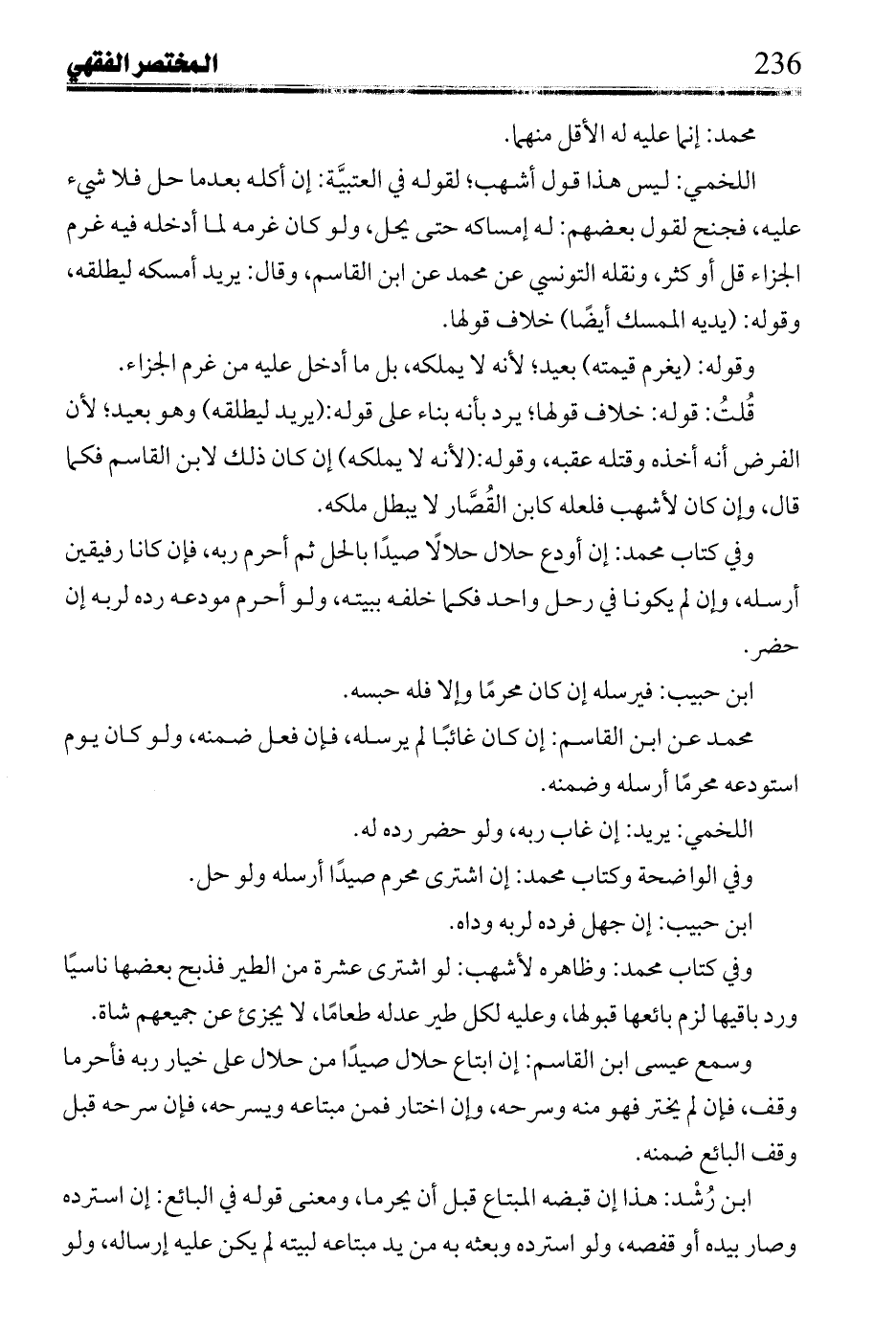 236 المختصر الفقهي

محمد: إنما عليه له الأقل منهما.

اللخمي: ليس هذا قول أشهب؛ لقوله في العتبيَّة: إن أكله بعدما حل فلا شيء عليه، فجنح لقول بعضهم: له إمساكه حتى يحل، ولو كان غرمه لما أدخله فيه غرم الجزاء قل أو كثر، ونقله التونسي عن محمد عن ابن القاسم، وقال: يريد أمسكه ليطلقه، وقوله: (يديه الممسك أيضًا) خلاف قولها.

وقوله: (يغرم قيمته) بعيد؛ لأنه لا يملكه، بل ما أدخل عليه من غرم الجزاء.

قُلتُ: قوله: خلاف قولها؛ يرد بأنه بناء على قوله:(يريد ليطلقه) وهو بعيد؛ لأن الفرض أنه أخذه وقتله عقبه، وقوله:(لأنه لا يملكه) إن كان ذلك لابن القاسم فكما قال، وإن كان لأشهب فلعله كابن القُصَّار لا يبطل ملكه.

وفي كتاب محمد: إن أودع حلال حلالًا صيدًا بالحل ثم أحرم ربه، فإن كانا رفيقين أرسله، وإن لم يكونا في رحل واحد فكما خلفه ببيته، ولو أحرم مودعه رده لربه إن حضر.

ابن حبيب: فيرسله إن كان محرمًا وإلا فله حبسه.

محمد عن ابن القاسم: إن كان غائبًا لم يرسله، فإن فعل ضمنه، ولو كان يوم استودعه محرمًا أرسله وضمنه.

اللخمي: يريد: إن غاب ربه، ولو حضر رده له.

وفي الواضحة وكتاب محمد: إن اشترى محرم صيدًا أرسله ولو حل.

ابن حبيب: إن جهل فرده لربه وداه.

وفي كتاب محمد: وظاهره لأشهب: لو اشترى عشرة من الطير فذبح بعضها ناسيًا ورد باقيها لزم بائعها قبولها، وعليه لكل طير عدله طعامًا، لا يجزئ عن جميعهم شاة.

وسمع عيسى ابن القاسم: إن ابتاع حلال صيدًا من حلال على خيار ربه فأحرما وقف، فإن لم يختر فهو منه وسرحه، وإن اختار فمن مبتاعه ويسرحه، فإن سرحه قبل وقف البائع ضمنه.

ابن رُشْد: هذا إن قبضه المبتاع قبل أن يحرما، ومعنى قوله في البائع: إن استرده وصار بيده أو قفصه، ولو استرده وبعثه به من يد مبتاعه لبيته لم يكن عليه إرساله، ولو